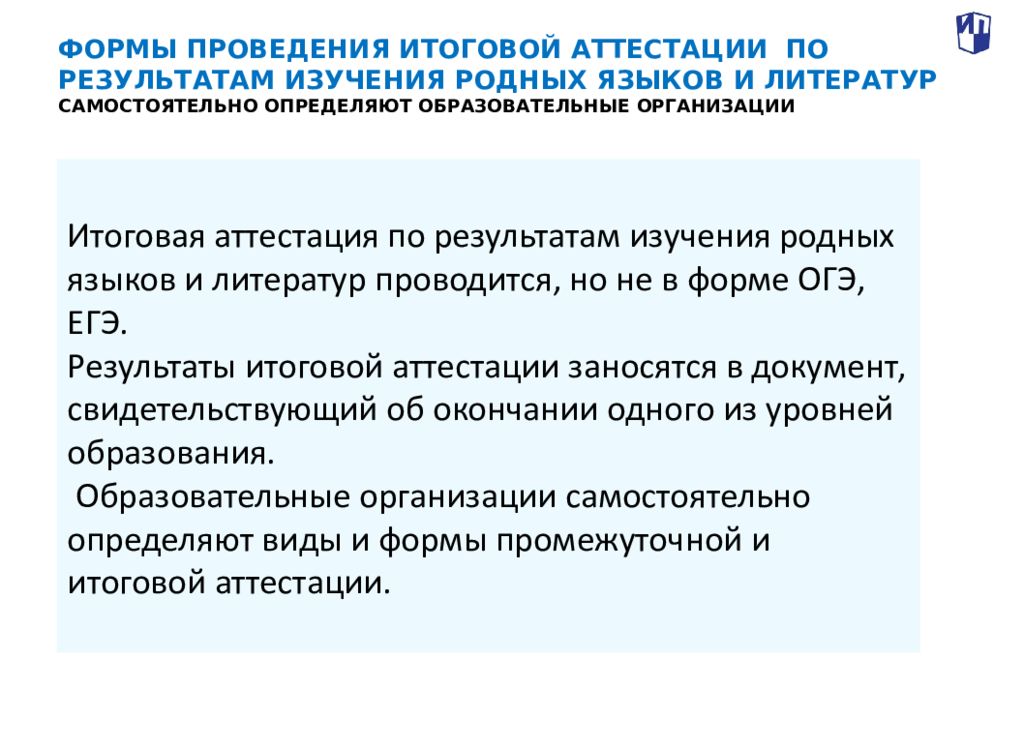 ФОРМЫ ПРОВЕДЕНИЯ ИТОГОВОЙ АТТЕСТАЦИИ ПО РЕЗУЛЬТАТАМ ИЗУЧЕНИЯ РОДНЫХ ЯЗЫКОВ И ЛИТЕРАТУР
САМОСТОЯТЕЛЬНО ОПРЕДЕЛЯЮТ ОБРАЗОВАТЕЛЬНЫЕ ОРГАНИЗАЦИИ

Итоговая аттестация по результатам изучения родных языков и литератур проводится, но не в форме ОГЭ, ЕГЭ.
Результаты итоговой аттестации заносятся в документ, свидетельствующий об окончании одного из уровней образования.
Образовательные организации самостоятельно определяют виды и формы промежуточной и итоговой аттестации.